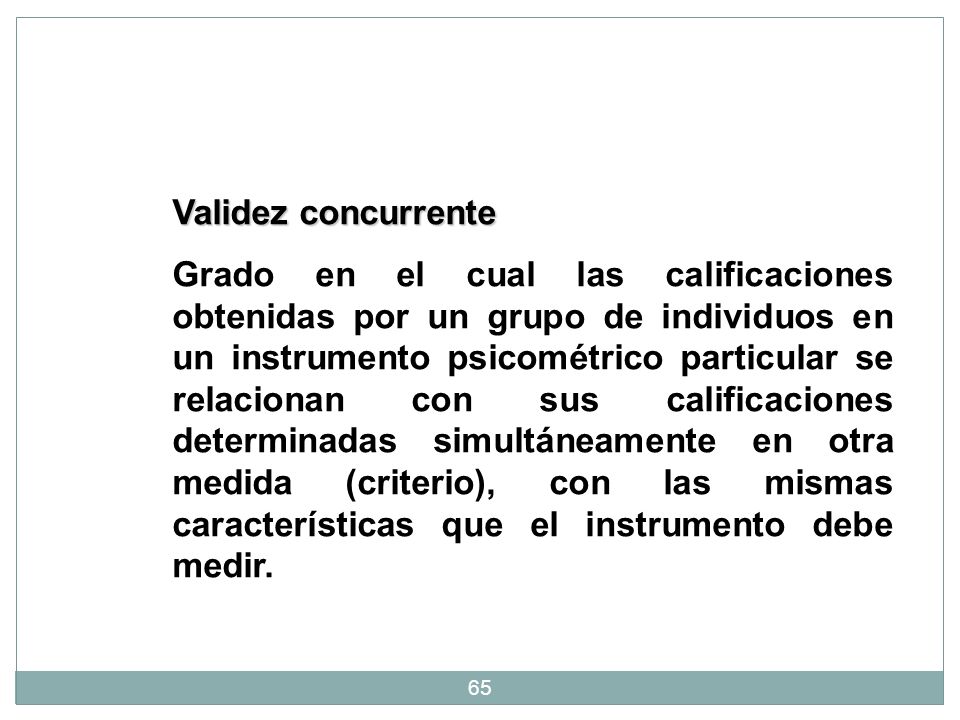 Validez concurrente

Grado en el cual las calificaciones obtenidas por un grupo de individuos en un instrumento psicométrico particular se relacionan con sus calificaciones determinadas simultáneamente en otra medida (criterio), con las mismas características que el instrumento debe medir.

65